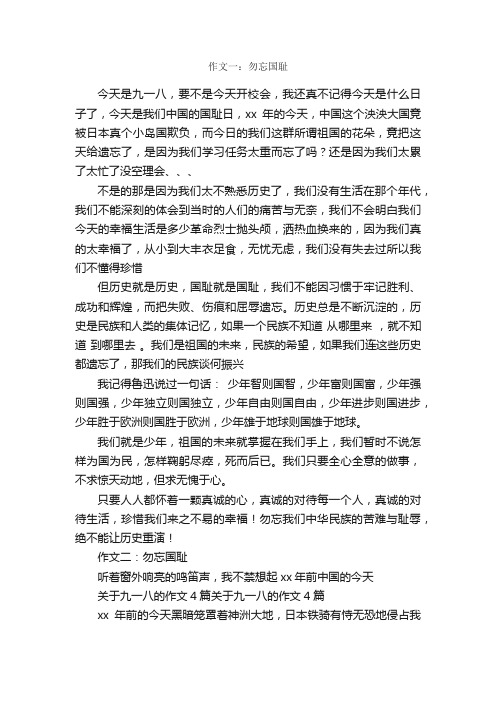 作文一：勿忘国耻

今天是九一八，要不是今天开校会，我还真不记得今天是什么日子了，今天是我们中国的国耻日，xx 年的今天，中国这个泱泱大国竟被日本真个小岛国欺负，而今日的我们这群所谓祖国的花朵，竟把这天给遗忘了，是因为我们学习任务太重而忘了吗？还是因为我们太累了太忙了没空理会、、、

不是的那是因为我们太不熟悉历史了，我们没有生活在那个年代，我们不能深刻的体会到当时的人们的痛苦与无奈，我们不会明白我们今天的幸福生活是多少革命烈士抛头颅，洒热血换来的，因为我们真的太幸福了，从小到大丰衣足食，无忧无虑，我们没有失去过所以我们不懂得珍惜

但历史就是历史，国耻就是国耻，我们不能因习惯于牢记胜利、成功和辉煌，而把失败、伤痕和屈辱遗忘。历史总是不断沉淀的，历史是民族和人类的集体记忆，如果一个民族不知道 从哪里来 ，就不知道 到哪里去 。我们是祖国的未来，民族的希望，如果我们连这些历史都遗忘了，那我们的民族谈何振兴

我记得鲁迅说过一句话： 少年智则国智，少年富则国富，少年强则国强，少年独立则国独立，少年自由则国自由，少年进步则国进步，少年胜于欧洲则国胜于欧洲，少年雄于地球则国雄于地球。

我们就是少年，祖国的未来就掌握在我们手上，我们暂时不说怎样为国为民，怎样鞠躬尽瘁，死而后已。我们只要全心全意的做事，不求惊天动地，但求无愧于心。

只要人人都怀着一颗真诚的心，真诚的对待每一个人，真诚的对待生活，珍惜我们来之不易的幸福！勿忘我们中华民族的苦难与耻辱，绝不能让历史重演！

作文二：勿忘国耻

听着窗外响亮的鸣笛声，我不禁想起 xx 年前中国的今天

关于九一八的作文 4 篇关于九一八的作文 4 篇

xx 年前的今天黑暗笼罩着神洲大地，日本铁骑有恃无恐地侵占我